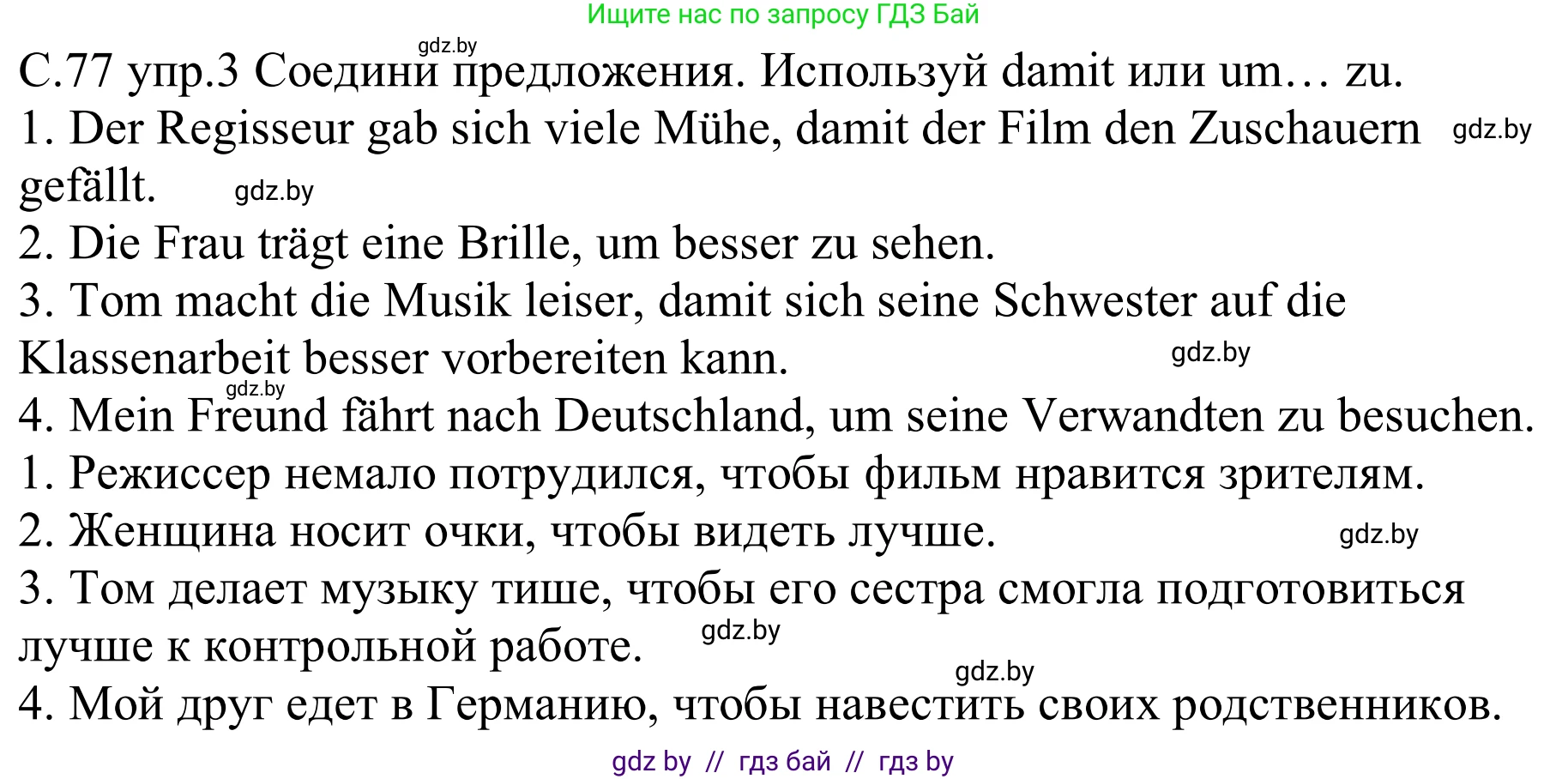 Ищите нас по запросу ГДЗ Бай

gdz.by

С.77 упр.3 Соедини предложения. Используй damit или um… zu.

1. Der Regisseur gab sich viele Mühe, damit der Film den Zuschauern gefällt. gdz.by gdz.by

2. Die Frau trägt eine Brille, um besser zu sehen.

3. Tom macht die Musik leiser, damit sich seine Schwester auf die Klassenarbeit besser vorbereiten kann. gdz.by

gdz.by

4. Mein Freund fährt nach Deutschland, um seine Verwandten zu besuchen.

1. Режиссер немало потрудился, чтобы фильм нравится зрителям.

2. Женщина носит очки, чтобы видеть лучше. gdz.by

3. Том делает музыку тише, чтобы его сестра смогла подготовиться лучше к контрольной работе. gdz.by

gdz.by

4. Мой друг едет в Германию, чтобы навестить своих родственников.

gdz by // гдз бай // гдз by